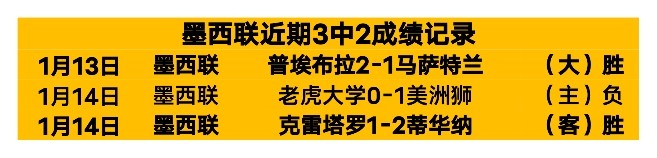 墨西联近期3中2成绩记录

| 1月13日 | 墨西联 | 普埃布拉2-1马萨特兰 | （大）胜 |
|---|---|---|---|
| 1月14日 | 墨西联 | 老虎大学0-1美洲狮 | （主）负 |
| 1月14日 | 墨西联 | 克雷塔罗1-2蒂华纳 | （客）胜 |